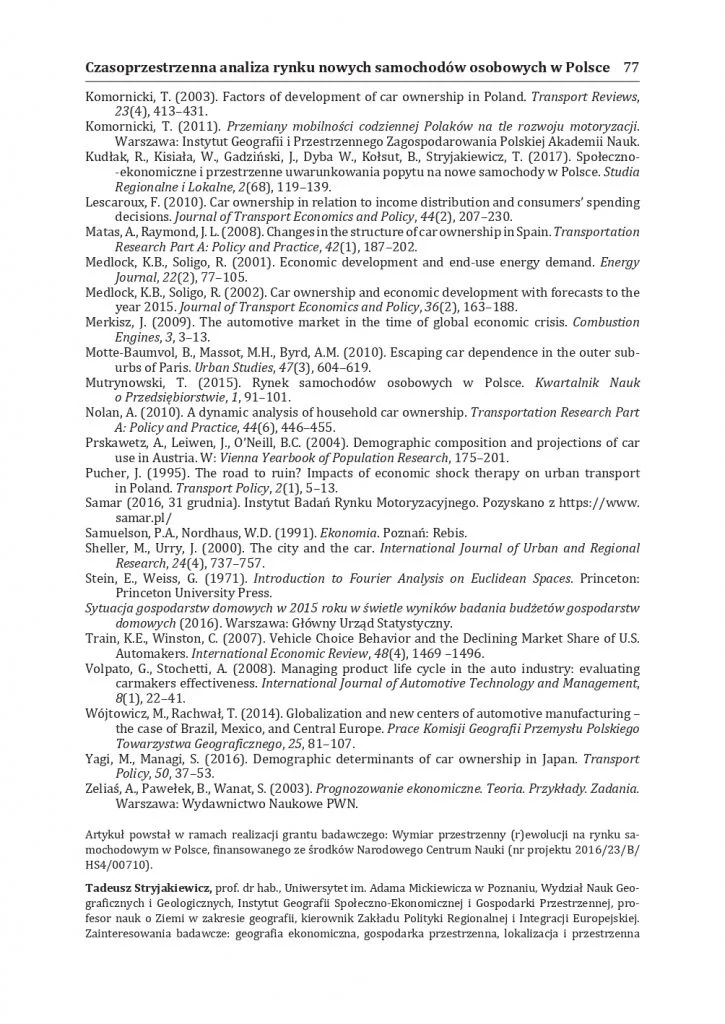 Czasoprzestrzenna analiza rynku nowych samochodów osobowych w Polsce 77

Komornicki, T. (2003). Factors of development of car ownership in Poland. Transport Reviews, 23(4), 413–431.
Komornicki, T. (2011). Przemiany mobilności codziennej Polaków na tle rozwoju motoryzacji. Warszawa: Instytut Geografii i Przestrzennego Zagospodarowania Polskiej Akademii Nauk.
Kudłak, R., Kisiała, W., Gadziński, J., Dyba W., Kołsut, B., Stryjakiewicz, T. (2017). Społeczno-ekonomiczne i przestrzenne uwarunkowania popytu na nowe samochody w Polsce. Studia Regionalne i Lokalne, 2(68), 119–139.
Lescaroux, F. (2010). Car ownership in relation to income distribution and consumers' spending decisions. Journal of Transport Economics and Policy, 44(2), 207–230.
Matas, A., Raymond, J. L. (2008). Changes in the structure of car ownership in Spain. Transportation Research Part A: Policy and Practice, 42(1), 187–202.
Medlock, K.B., Soligo, R. (2001). Economic development and end-use energy demand. Energy Journal, 22(2), 77–105.
Medlock, K.B., Soligo, R. (2002). Car ownership and economic development with forecasts to the year 2015. Journal of Transport Economics and Policy, 36(2), 163–188.
Merkisz, J. (2009). The automotive market in the time of global economic crisis. Combustion Engines, 3, 3–13.
Motte-Baumvol, B., Massot, M.H., Byrd, A.M. (2010). Escaping car dependence in the outer suburbs of Paris. Urban Studies, 47(3), 604–619.
Mutrynowski, T. (2015). Rynek samochodów osobowych w Polsce. Kwartalnik Nauk o Przedsiębiorstwie, 1, 91–101.
Nolan, A. (2010). A dynamic analysis of household car ownership. Transportation Research Part A: Policy and Practice, 44(6), 446–455.
Prskawetz, A., Leiwen, J., O'Neill, B.C. (2004). Demographic composition and projections of car use in Austria. W: Vienna Yearbook of Population Research, 175–201.
Pucher, J. (1995). The road to ruin? Impacts of economic shock therapy on urban transport in Poland. Transport Policy, 2(1), 5–13.
Samar (2016, 31 grudnia). Instytut Badań Rynku Motoryzacyjnego. Pozyskano z https://www.samar.pl/
Samuelson, P.A., Nordhaus, W.D. (1991). Ekonomia. Poznań: Rebis.
Sheller, M., Urry, J. (2000). The city and the car. International Journal of Urban and Regional Research, 24(4), 737–757.
Stein, E., Weiss, G. (1971). Introduction to Fourier Analysis on Euclidean Spaces. Princeton: Princeton University Press.
Sytuacja gospodarstw domowych w 2015 roku w świetle wyników badania budżetów gospodarstw domowych (2016). Warszawa: Główny Urząd Statystyczny.
Train, K.E., Winston, C. (2007). Vehicle Choice Behavior and the Declining Market Share of U.S. Automakers. International Economic Review, 48(4), 1469 –1496.
Volpato, G., Stochetti, A. (2008). Managing product life cycle in the auto industry: evaluating carmakers effectiveness. International Journal of Automotive Technology and Management, 8(1), 22–41.
Wójtowicz, M., Rachwał, T. (2014). Globalization and new centers of automotive manufacturing – the case of Brazil, Mexico, and Central Europe. Prace Komisji Geografii Przemysłu Polskiego Towarzystwa Geograficznego, 25, 81–107.
Yagi, M., Managi, S. (2016). Demographic determinants of car ownership in Japan. Transport Policy, 50, 37–53.
Zeliaś, A., Pawełek, B., Wanat, S. (2003). Prognozowanie ekonomiczne. Teoria. Przykłady. Zadania. Warszawa: Wydawnictwo Naukowe PWN.

Artykuł powstał w ramach realizacji grantu badawczego: Wymiar przestrzenny (r)ewolucji na rynku samochodowym w Polsce, finansowanego ze środków Narodowego Centrum Nauki (nr projektu 2016/23/B/HS4/00710).

Tadeusz Stryjakiewicz, prof. dr hab., Uniwersytet im. Adama Mickiewicza w Poznaniu, Wydział Nauk Geograficznych i Geologicznych, Instytut Geografii Społeczno-Ekonomicznej i Gospodarki Przestrzennej, profesor nauk o Ziemi w zakresie geografii, kierownik Zakładu Polityki Regionalnej i Integracji Europejskiej. Zainteresowania badawcze: geografia ekonomiczna, gospodarka przestrzenna, lokalizacja i przestrzenna